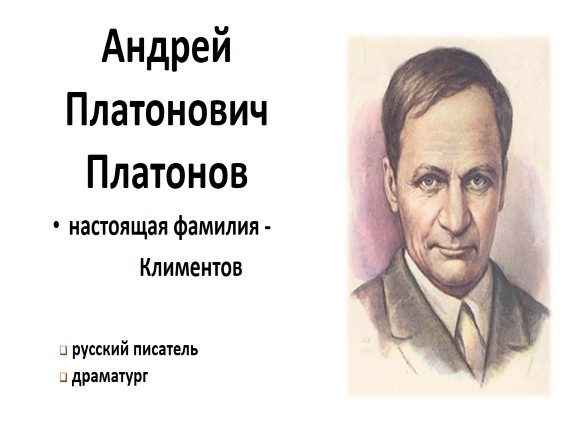 Андрей Платонович Платонов

• настоящая фамилия - Климентов

❑ русский писатель
❑ драматург